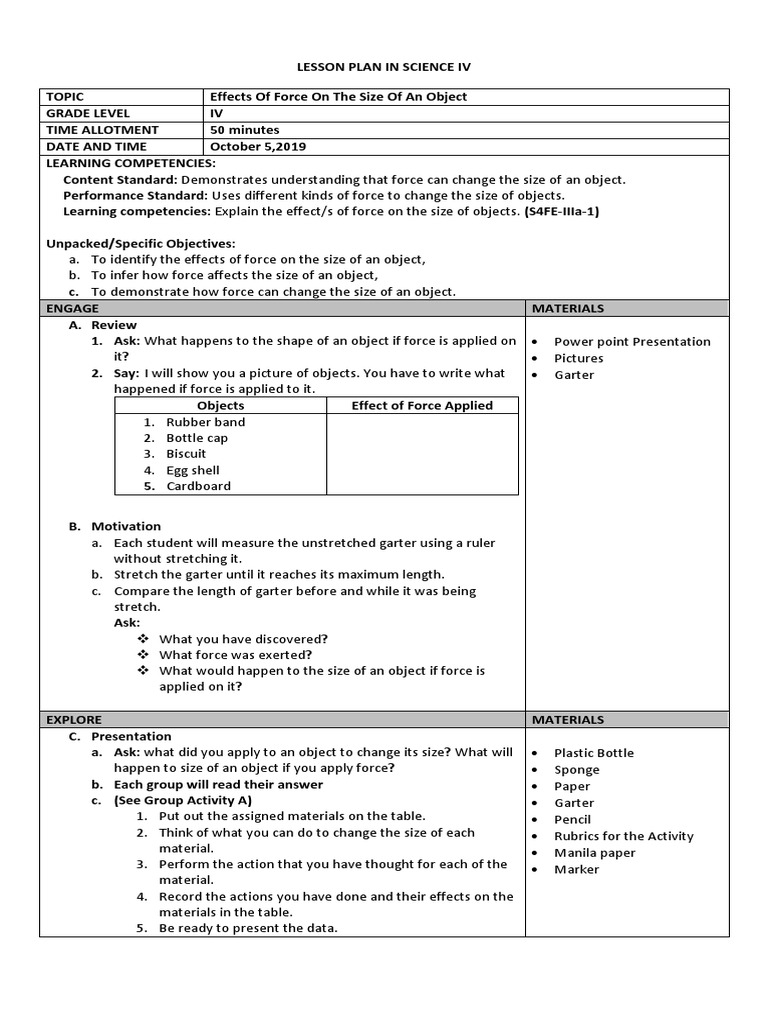 LESSON PLAN IN SCIENCE IV

| TOPIC | Effects Of Force On The Size Of An Object |
|---|---|
| GRADE LEVEL | IV |
| TIME ALLOTMENT | 50 minutes |
| DATE AND TIME | October 5,2019 |

LEARNING COMPETENCIES:
Content Standard: Demonstrates understanding that force can change the size of an object.
Performance Standard: Uses different kinds of force to change the size of objects.
Learning competencies: Explain the effect/s of force on the size of objects. (S4FE-IIIa-1)

Unpacked/Specific Objectives:
a. To identify the effects of force on the size of an object,
b. To infer how force affects the size of an object,
c. To demonstrate how force can change the size of an object.

ENGAGE

A. Review
1. Ask: What happens to the shape of an object if force is applied on it?
2. Say: I will show you a picture of objects. You have to write what happened if force is applied to it.

| Objects | Effect of Force Applied |
|---|---|
| 1. Rubber band | |
| 2. Bottle cap | |
| 3. Biscuit | |
| 4. Egg shell | |
| 5. Cardboard | |

B. Motivation
a. Each student will measure the unstretched garter using a ruler without stretching it.
b. Stretch the garter until it reaches its maximum length.
c. Compare the length of garter before and while it was being stretch.
Ask:
❖ What you have discovered?
❖ What force was exerted?
❖ What would happen to the size of an object if force is applied on it?

MATERIALS
• Power point Presentation
• Pictures
• Garter

EXPLORE

C. Presentation
a. Ask: what did you apply to an object to change its size? What will happen to size of an object if you apply force?
b. Each group will read their answer
c. (See Group Activity A)
1. Put out the assigned materials on the table.
2. Think of what you can do to change the size of each material.
3. Perform the action that you have thought for each of the material.
4. Record the actions you have done and their effects on the materials in the table.
5. Be ready to present the data.

MATERIALS
• Plastic Bottle
• Sponge
• Paper
• Garter
• Pencil
• Rubrics for the Activity
• Manila paper
• Marker